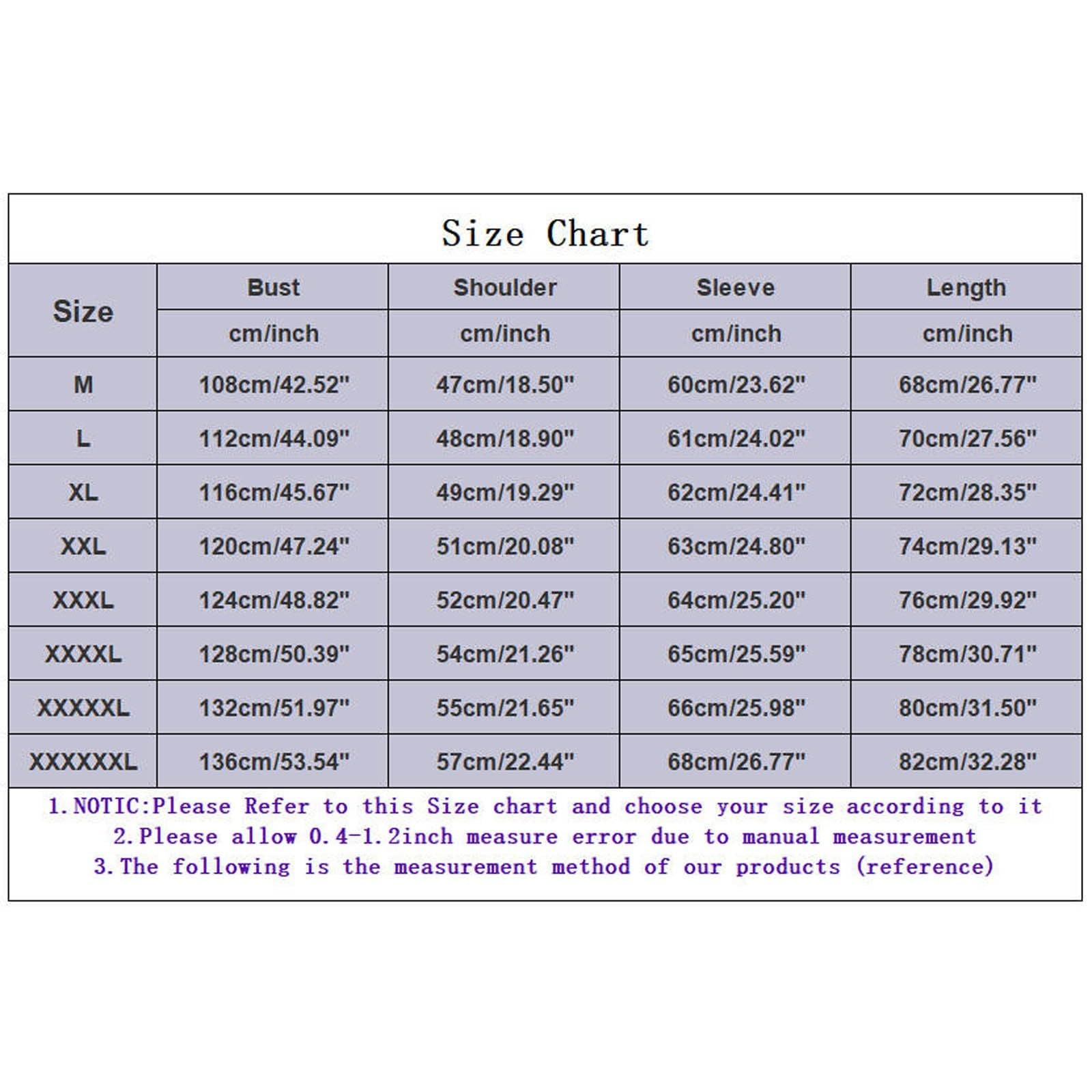 Size Chart

| Size | Bust | Shoulder | Sleeve | Length |
|---|---|---|---|---|
| | cm/inch | cm/inch | cm/inch | cm/inch |
| M | 108cm/42.52" | 47cm/18.50" | 60cm/23.62" | 68cm/26.77" |
| L | 112cm/44.09" | 48cm/18.90" | 61cm/24.02" | 70cm/27.56" |
| XL | 116cm/45.67" | 49cm/19.29" | 62cm/24.41" | 72cm/28.35" |
| XXL | 120cm/47.24" | 51cm/20.08" | 63cm/24.80" | 74cm/29.13" |
| XXXL | 124cm/48.82" | 52cm/20.47" | 64cm/25.20" | 76cm/29.92" |
| XXXXL | 128cm/50.39" | 54cm/21.26" | 65cm/25.59" | 78cm/30.71" |
| XXXXXL | 132cm/51.97" | 55cm/21.65" | 66cm/25.98" | 80cm/31.50" |
| XXXXXXL | 136cm/53.54" | 57cm/22.44" | 68cm/26.77" | 82cm/32.28" |

1.NOTIC:Please Refer to this Size chart and choose your size according to it
2.Please allow 0.4-1.2inch measure error due to manual measurement
3.The following is the measurement method of our products (reference)